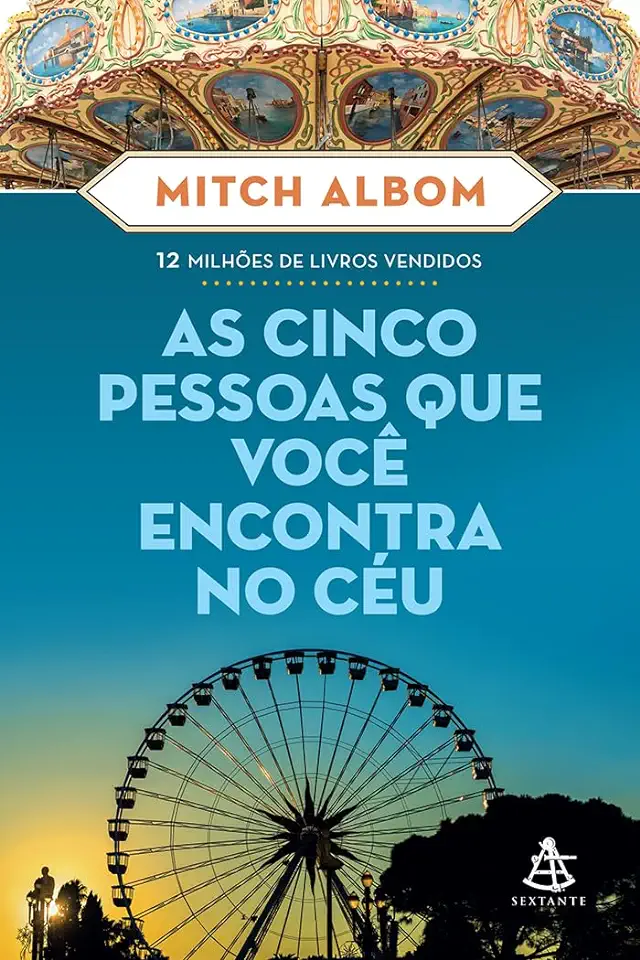 MITCH ALBOM

12 MILHÕES DE LIVROS VENDIDOS

AS CINCO PESSOAS QUE VOCÊ ENCONTRA NO CÉU

SEXTANTE